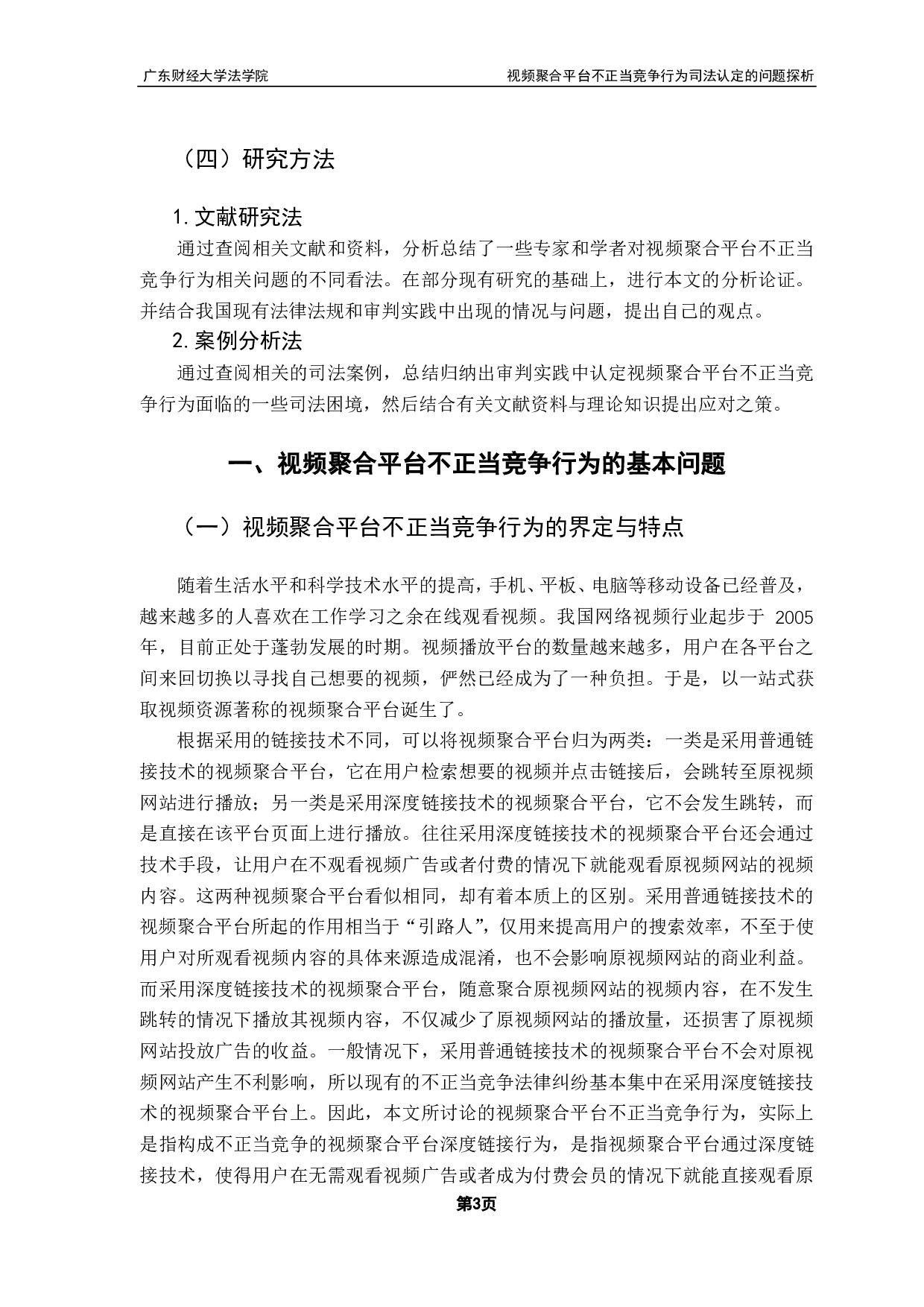 广东财经大学法学院

视频聚合平台不正当竞争行为司法认定的问题探析

（四）研究方法

1. 文献研究法

通过查阅相关文献和资料，分析总结了一些专家和学者对视频聚合平台不正当竞争行为相关问题的不同看法。在部分现有研究的基础上，进行本文的分析论证。并结合我国现有法律法规和审判实践中出现的情况与问题，提出自己的观点。

2. 案例分析法

通过查阅相关的司法案例，总结归纳出审判实践中认定视频聚合平台不正当竞争行为面临的一些司法困境，然后结合有关文献资料与理论知识提出应对之策。

一、视频聚合平台不正当竞争行为的基本问题

（一）视频聚合平台不正当竞争行为的界定与特点

随着生活水平和科学技术水平的提高，手机、平板、电脑等移动设备已经普及，越来越多的人喜欢在工作学习之余在线观看视频。我国网络视频行业起步于 2005 年，目前正处于蓬勃发展的时期。视频播放平台的数量越来越多，用户在各平台之间来回切换以寻找自己想要的视频，俨然已经成为了一种负担。于是，以一站式获取视频资源著称的视频聚合平台诞生了。

根据采用的链接技术不同，可以将视频聚合平台归为两类：一类是采用普通链接技术的视频聚合平台，它在用户检索想要的视频并点击链接后，会跳转至原视频网站进行播放；另一类是采用深度链接技术的视频聚合平台，它不会发生跳转，而是直接在该平台页面上进行播放。往往采用深度链接技术的视频聚合平台还会通过技术手段，让用户在不观看视频广告或者付费的情况下就能观看原视频网站的视频内容。这两种视频聚合平台看似相同，却有着本质上的区别。采用普通链接技术的视频聚合平台所起的作用相当于“引路人”，仅用来提高用户的搜索效率，不至于使用户对所观看视频内容的具体来源造成混淆，也不会影响原视频网站的商业利益。而采用深度链接技术的视频聚合平台，随意聚合原视频网站的视频内容，在不发生跳转的情况下播放其视频内容，不仅减少了原视频网站的播放量，还损害了原视频网站投放广告的收益。一般情况下，采用普通链接技术的视频聚合平台不会对原视频网站产生不利影响，所以现有的不正当竞争法律纠纷基本集中在采用深度链接技术的视频聚合平台上。因此，本文所讨论的视频聚合平台不正当竞争行为，实际上是指构成不正当竞争的视频聚合平台深度链接行为，是指视频聚合平台通过深度链接技术，使得用户在无需观看视频广告或者成为付费会员的情况下就能直接观看原

第3页